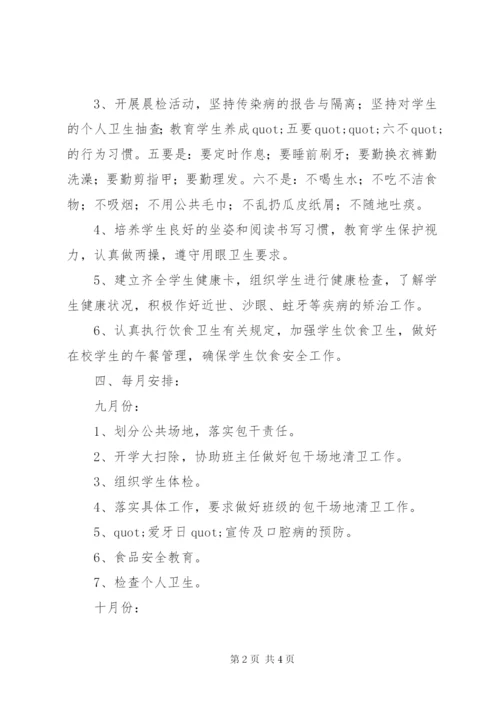 3、开展晨检活动，坚持传染病的报告与隔离；坚持对学生的个人卫生抽查；教育学生养成quot;五要quot;quot;六不quot;的行为习惯。五要是：要定时作息；要睡前刷牙；要勤换衣裤勤洗澡；要勤剪指甲；要勤理发。六不是：不喝生水；不吃不洁食物；不吸烟；不用公共毛巾；不乱扔瓜皮纸屑；不随地吐痰。

4、培养学生良好的坐姿和阅读书写习惯，教育学生保护视力，认真做两操，遵守用眼卫生要求。

5、建立齐全学生健康卡，组织学生进行健康检查，了解学生健康状况，积极作好近世、沙眼、蛀牙等疾病的矫治工作。

6、认真执行饮食卫生有关规定，加强学生饮食卫生，做好在校学生的午餐管理，确保学生饮食安全工作。

四、每月安排：

九月份：

1、划分公共场地，落实包干责任。

2、开学大扫除，协助班主任做好包干场地清卫工作。

3、组织学生体检。

4、落实具体工作，要求做好班级的包干场地清卫工作。

5、quot;爱牙日quot;宣传及口腔病的预防。

6、食品安全教育。

7、检查个人卫生。

十月份：

第2页 共4页